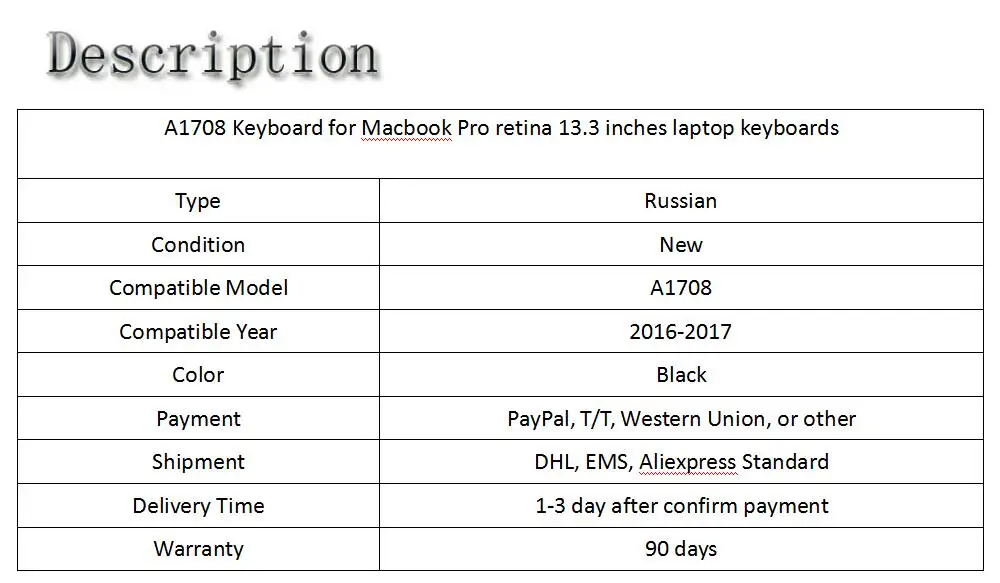 Description

| A1708 Keyboard for Macbook Pro retina 13.3 inches laptop keyboards | |
|---|---|
| Type | Russian |
| Condition | New |
| Compatible Model | A1708 |
| Compatible Year | 2016-2017 |
| Color | Black |
| Payment | PayPal, T/T, Western Union, or other |
| Shipment | DHL, EMS, Aliexpress Standard |
| Delivery Time | 1-3 day after confirm payment |
| Warranty | 90 days |